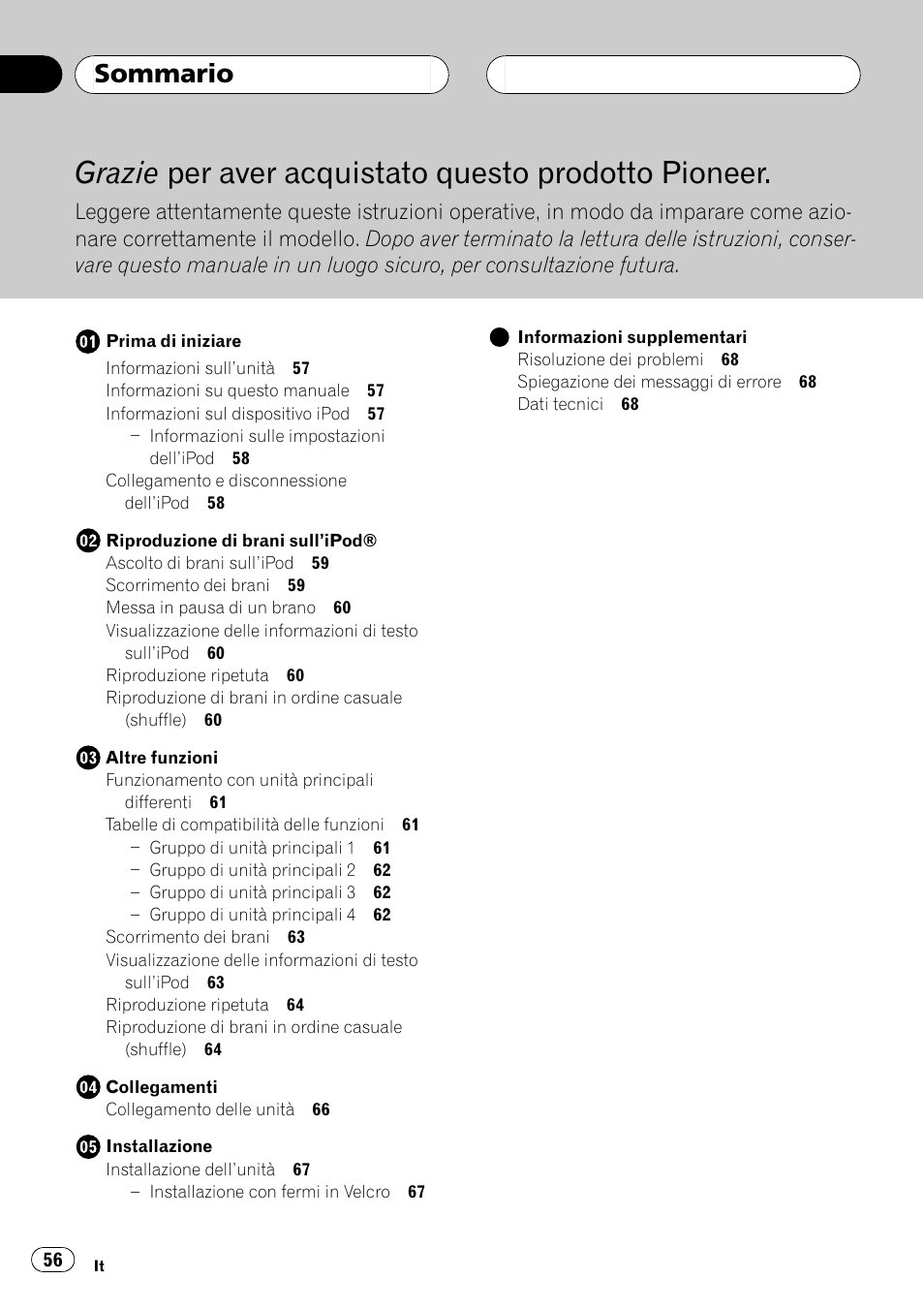 Sommario

Grazie per aver acquistato questo prodotto Pioneer.

Leggere attentamente queste istruzioni operative, in modo da imparare come azionare correttamente il modello. Dopo aver terminato la lettura delle istruzioni, conservare questo manuale in un luogo sicuro, per consultazione futura.

01 Prima di iniziare
Informazioni sull'unità 57
Informazioni su questo manuale 57
Informazioni sul dispositivo iPod 57
– Informazioni sulle impostazioni dell'iPod 58
Collegamento e disconnessione dell'iPod 58

02 Riproduzione di brani sull'iPod®
Ascolto di brani sull'iPod 59
Scorrimento dei brani 59
Messa in pausa di un brano 60
Visualizzazione delle informazioni di testo sull'iPod 60
Riproduzione ripetuta 60
Riproduzione di brani in ordine casuale (shuffle) 60

03 Altre funzioni
Funzionamento con unità principali differenti 61
Tabelle di compatibilità delle funzioni 61
– Gruppo di unità principali 1 61
– Gruppo di unità principali 2 62
– Gruppo di unità principali 3 62
– Gruppo di unità principali 4 62
Scorrimento dei brani 63
Visualizzazione delle informazioni di testo sull'iPod 63
Riproduzione ripetuta 64
Riproduzione di brani in ordine casuale (shuffle) 64

04 Collegamenti
Collegamento delle unità 66

05 Installazione
Installazione dell'unità 67
– Installazione con fermi in Velcro 67

Informazioni supplementari
Risoluzione dei problemi 68
Spiegazione dei messaggi di errore 68
Dati tecnici 68

56 It